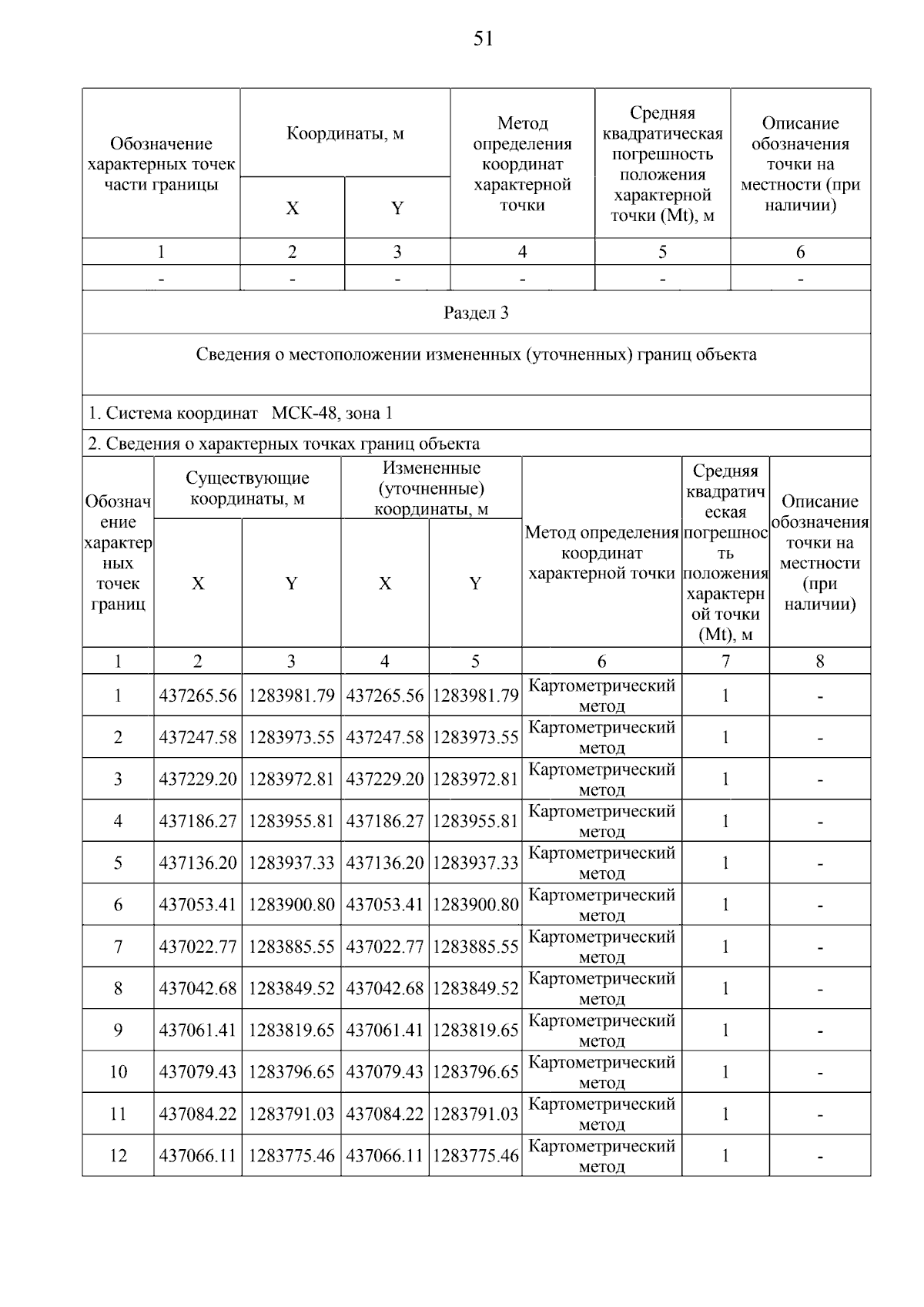 51

| Обозначение характерных точек части границы | Координаты, м X | Координаты, м Y | Метод определения координат характерной точки | Средняя квадратическая погрешность положения характерной точки (Mt), м | Описание обозначения точки на местности (при наличии) |
|---|---|---|---|---|---|
| 1 | 2 | 3 | 4 | 5 | 6 |
| - | - | - | - | - | - |

Раздел 3

Сведения о местоположении измененных (уточненных) границ объекта

1. Система координат МСК-48, зона 1

2. Сведения о характерных точках границ объекта

| Обозначение характерных точек границ | Существующие координаты, м X | Существующие координаты, м Y | Измененные (уточненные) координаты, м X | Измененные (уточненные) координаты, м Y | Метод определения координат характерной точки | Средняя квадратическая погрешность положения характерной точки (Mt), м | Описание обозначения точки на местности (при наличии) |
|---|---|---|---|---|---|---|---|
| 1 | 2 | 3 | 4 | 5 | 6 | 7 | 8 |
| 1 | 437265.56 | 1283981.79 | 437265.56 | 1283981.79 | Картометрический метод | 1 | - |
| 2 | 437247.58 | 1283973.55 | 437247.58 | 1283973.55 | Картометрический метод | 1 | - |
| 3 | 437229.20 | 1283972.81 | 437229.20 | 1283972.81 | Картометрический метод | 1 | - |
| 4 | 437186.27 | 1283955.81 | 437186.27 | 1283955.81 | Картометрический метод | 1 | - |
| 5 | 437136.20 | 1283937.33 | 437136.20 | 1283937.33 | Картометрический метод | 1 | - |
| 6 | 437053.41 | 1283900.80 | 437053.41 | 1283900.80 | Картометрический метод | 1 | - |
| 7 | 437022.77 | 1283885.55 | 437022.77 | 1283885.55 | Картометрический метод | 1 | - |
| 8 | 437042.68 | 1283849.52 | 437042.68 | 1283849.52 | Картометрический метод | 1 | - |
| 9 | 437061.41 | 1283819.65 | 437061.41 | 1283819.65 | Картометрический метод | 1 | - |
| 10 | 437079.43 | 1283796.65 | 437079.43 | 1283796.65 | Картометрический метод | 1 | - |
| 11 | 437084.22 | 1283791.03 | 437084.22 | 1283791.03 | Картометрический метод | 1 | - |
| 12 | 437066.11 | 1283775.46 | 437066.11 | 1283775.46 | Картометрический метод | 1 | - |